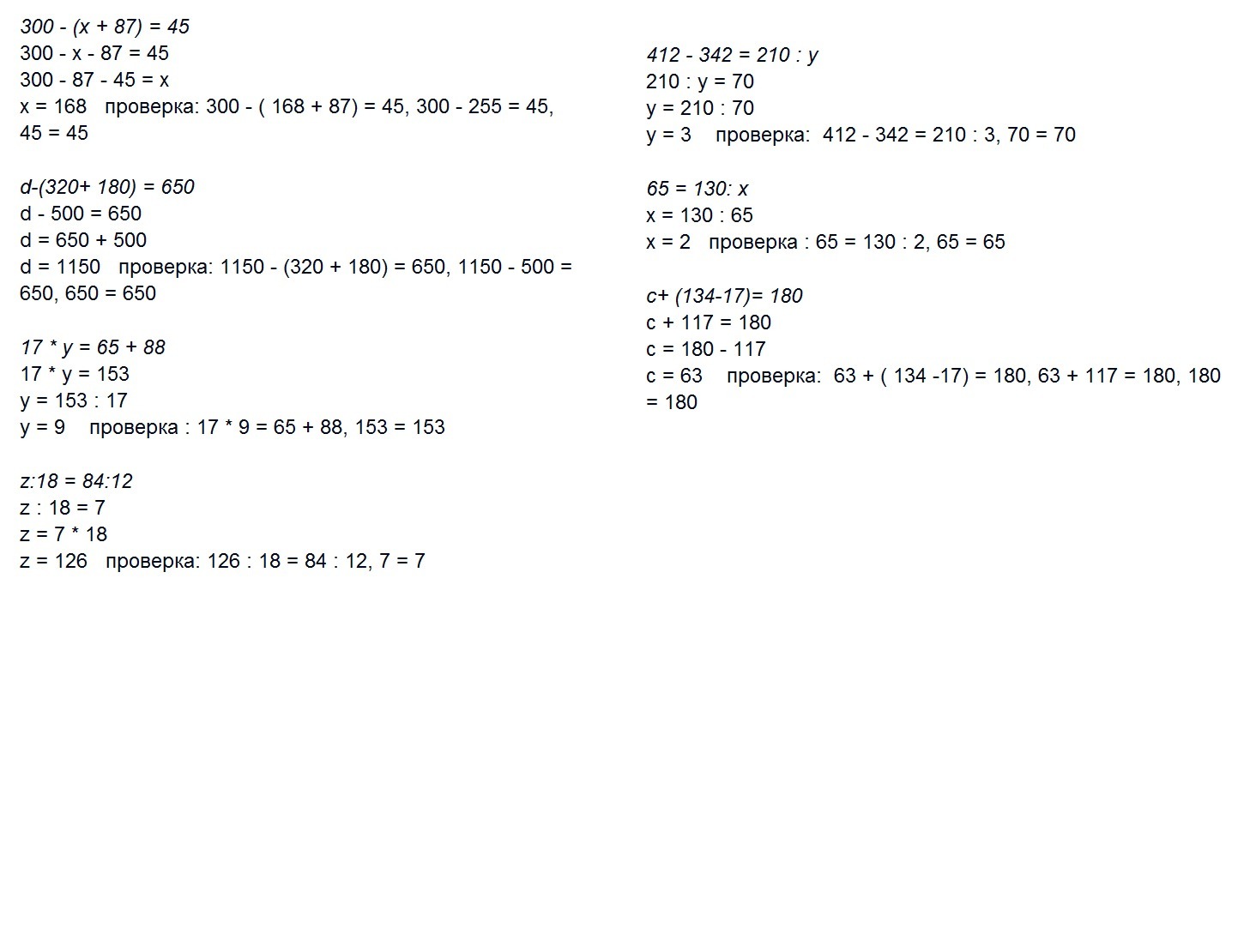 $300 - (x + 87) = 45$
$300 - x - 87 = 45$
$300 - 87 - 45 = x$
$x = 168$ проверка: $300 - ( 168 + 87) = 45$, $300 - 255 = 45$, $45 = 45$

$d-(320+ 180) = 650$
$d - 500 = 650$
$d = 650 + 500$
$d = 1150$ проверка: $1150 - (320 + 180) = 650$, $1150 - 500 = 650$, $650 = 650$

$17 * y = 65 + 88$
$17 * y = 153$
$y = 153 : 17$
$y = 9$ проверка : $17 * 9 = 65 + 88$, $153 = 153$

$z:18 = 84:12$
$z : 18 = 7$
$z = 7 * 18$
$z = 126$ проверка: $126 : 18 = 84 : 12$, $7 = 7$

$412 - 342 = 210 : y$
$210 : y = 70$
$y = 210 : 70$
$y = 3$ проверка: $412 - 342 = 210 : 3$, $70 = 70$

$65 = 130: x$
$x = 130 : 65$
$x = 2$ проверка : $65 = 130 : 2$, $65 = 65$

$c+ (134-17)= 180$
$c + 117 = 180$
$c = 180 - 117$
$c = 63$ проверка: $63 + ( 134 -17) = 180$, $63 + 117 = 180$, $180 = 180$